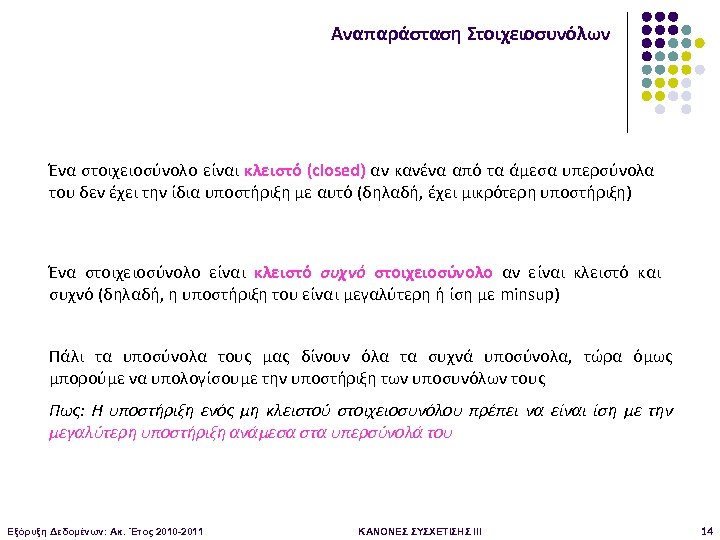 Αναπαράσταση Στοιχειοσυνόλων

Ένα στοιχειοσύνολο είναι κλειστό (closed) αν κανένα από τα άμεσα υπερσύνολα του δεν έχει την ίδια υποστήριξη με αυτό (δηλαδή, έχει μικρότερη υποστήριξη)

Ένα στοιχειοσύνολο είναι κλειστό συχνό στοιχειοσύνολο αν είναι κλειστό και συχνό (δηλαδή, η υποστήριξη του είναι μεγαλύτερη ή ίση με minsup)

Πάλι τα υποσύνολα τους μας δίνουν όλα τα συχνά υποσύνολα, τώρα όμως μπορούμε να υπολογίσουμε την υποστήριξη των υποσυνόλων τους

Πως: Η υποστήριξη ενός μη κλειστού στοιχειοσυνόλου πρέπει να είναι ίση με την μεγαλύτερη υποστήριξη ανάμεσα στα υπερσύνολά του

Εξόρυξη Δεδομένων: Ακ. Έτος 2010-2011 ΚΑΝΟΝΕΣ ΣΥΣΧΕΤΙΣΗΣ ΙΙΙ 14